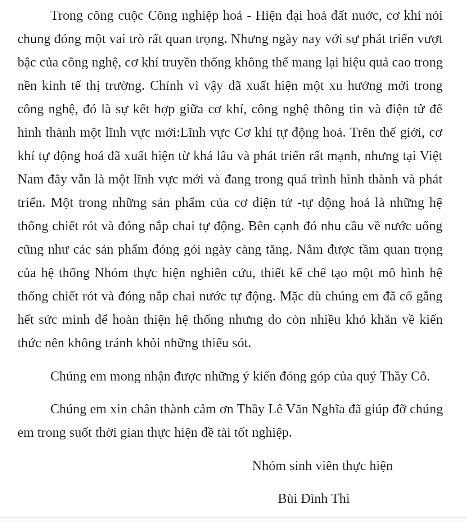 Trong công cuộc Công nghiệp hoá - Hiện đại hoá đất nước, cơ khí nói chung đóng một vai trò rất quan trọng. Nhưng ngày nay với sự phát triển vượt bậc của công nghệ, cơ khí truyền thống không thể mang lại hiệu quả cao trong nền kinh tế thị trường. Chính vì vậy đã xuất hiện một xu hướng mới trong công nghệ, đó là sự kết hợp giữa cơ khí, công nghệ thông tin và điện tử để hình thành một lĩnh vực mới:Lĩnh vực Cơ khí tự động hoá. Trên thế giới, cơ khí tự động hoá đã xuất hiện từ khá lâu và phát triển rất mạnh, nhưng tại Việt Nam đây vẫn là một lĩnh vực mới và đang trong quá trình hình thành và phát triển. Một trong những sản phẩm của cơ điện tử -tự động hoá là những hệ thống chiết rót và đóng nắp chai tự động. Bên cạnh đó nhu cầu về nước uống cũng như các sản phẩm đóng gói ngày càng tăng. Nắm được tầm quan trọng của hệ thống Nhóm thực hiện nghiên cứu, thiết kế chế tạo một mô hình hệ thống chiết rót và đóng nắp chai nước tự động. Mặc dù chúng em đã cố gắng hết sức mình để hoàn thiện hệ thống nhưng do còn nhiều khó khăn về kiến thức nên không tránh khỏi những thiếu sót.

Chúng em mong nhận được những ý kiến đóng góp của quý Thầy Cô.

Chúng em xin chân thành cảm ơn Thầy Lê Văn Nghĩa đã giúp đỡ chúng em trong suốt thời gian thực hiện đề tài tốt nghiệp.

Nhóm sinh viên thực hiện

Bùi Đình Thi